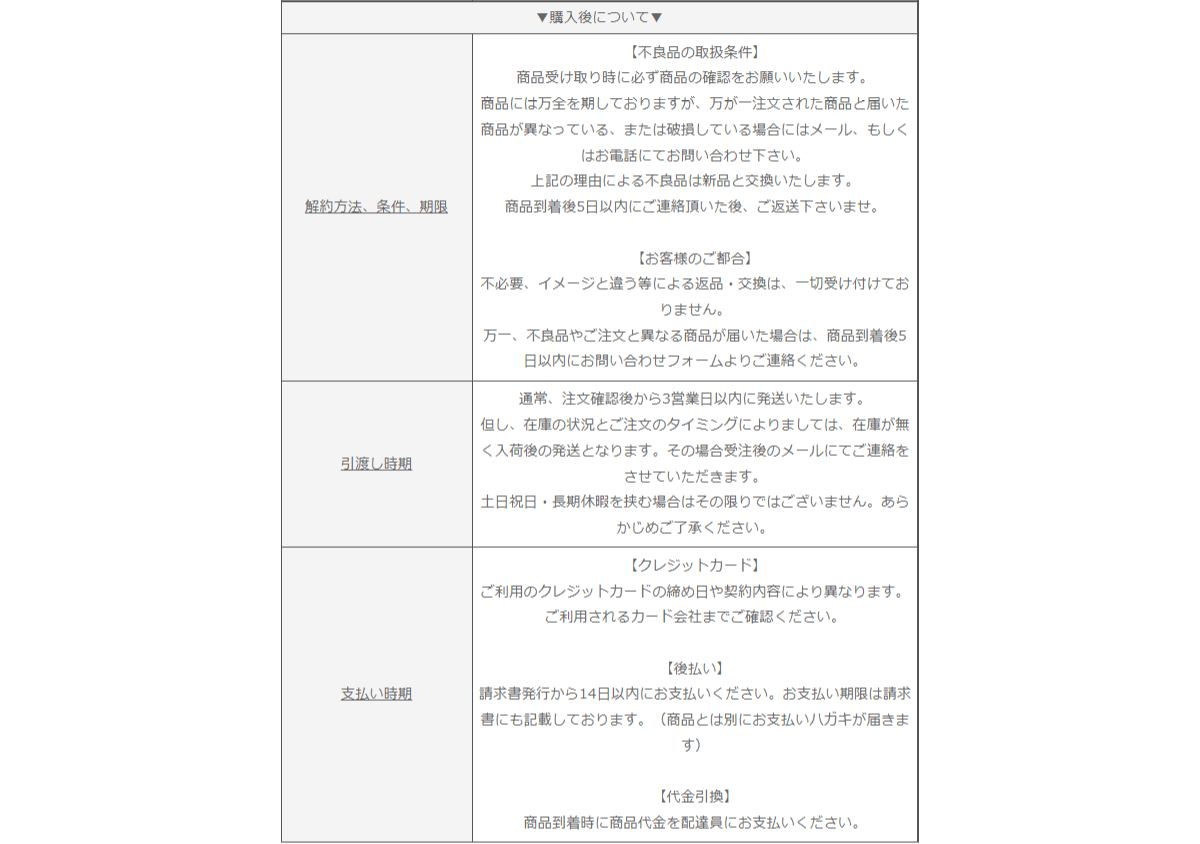 | ▼購入後について▼ | |
|---|---|
| 解約方法、条件、期限 | 【不良品の取扱条件】<br>商品受け取り時に必ず商品の確認をお願いいたします。<br>商品には万全を期しておりますが、万が一注文された商品と届いた商品が異なっている、または破損している場合にはメール、もしくはお電話にてお問い合わせ下さい。<br>上記の理由による不良品は新品と交換いたします。<br>商品到着後5日以内にご連絡頂いた後、ご返送下さいませ。<br><br>【お客様のご都合】<br>不必要、イメージと違う等による返品・交換は、一切受け付けておりません。<br>万一、不良品やご注文と異なる商品が届いた場合は、商品到着後5日以内にお問い合わせフォームよりご連絡ください。 |
| 引渡し時期 | 通常、注文確認後から3営業日以内に発送いたします。<br>但し、在庫の状況とご注文のタイミングによりましては、在庫が無く入荷後の発送となります。その場合受注後のメールにてご連絡をさせていただきます。<br>土日祝日・長期休暇を挟む場合はその限りではございません。あらかじめご了承ください。 |
| 支払い時期 | 【クレジットカード】<br>ご利用のクレジットカードの締め日や契約内容により異なります。<br>ご利用されるカード会社までご確認ください。<br><br>【後払い】<br>請求書発行から14日以内にお支払いください。お支払い期限は請求書にも記載しております。（商品とは別にお支払いハガキが届きます）<br><br>【代金引換】<br>商品到着時に商品代金を配達員にお支払いください。 |